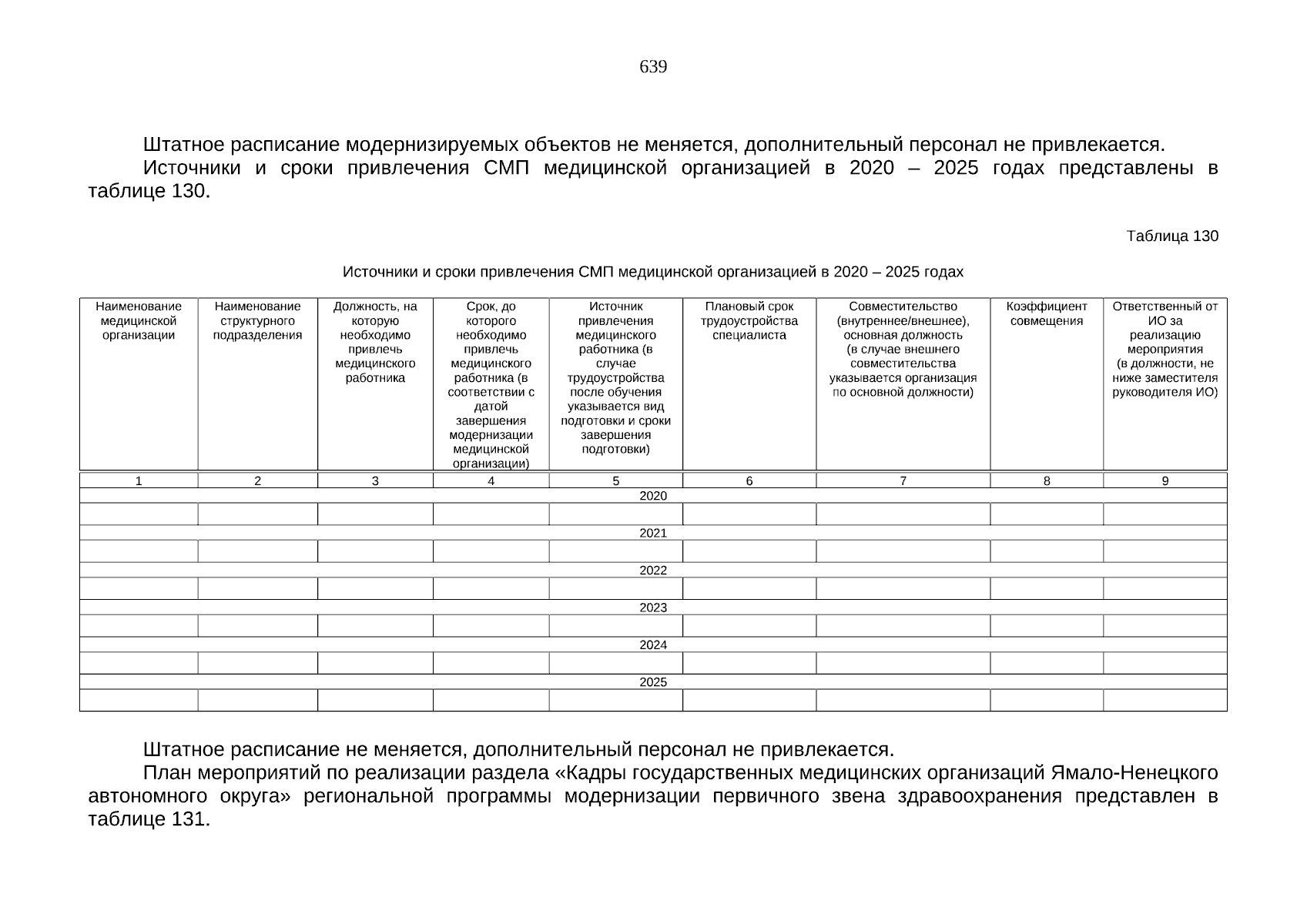 639

Штатное расписание модернизируемых объектов не меняется, дополнительный персонал не привлекается.

Источники и сроки привлечения СМП медицинской организацией в 2020 – 2025 годах представлены в таблице 130.

Таблица 130

Источники и сроки привлечения СМП медицинской организацией в 2020 – 2025 годах

| Наименование медицинской организации | Наименование структурного подразделения | Должность, на которую необходимо привлечь медицинского работника | Срок, до которого необходимо привлечь медицинского работника (в соответствии с датой завершения модернизации медицинской организации) | Источник привлечения медицинского работника (в случае трудоустройства после обучения указывается вид подготовки и сроки завершения подготовки) | Плановый срок трудоустройства специалиста | Совместительство (внутреннее/внешнее), основная должность (в случае внешнего совместительства указывается организация по основной должности) | Коэффициент совмещения | Ответственный от ИО за реализацию мероприятия (в должности, не ниже заместителя руководителя ИО) |
|---|---|---|---|---|---|---|---|---|
| 1 | 2 | 3 | 4 | 5 | 6 | 7 | 8 | 9 |
| 2020 | | | | | | | | |
| | | | | | | | | |
| 2021 | | | | | | | | |
| | | | | | | | | |
| 2022 | | | | | | | | |
| | | | | | | | | |
| 2023 | | | | | | | | |
| | | | | | | | | |
| 2024 | | | | | | | | |
| | | | | | | | | |
| 2025 | | | | | | | | |
| | | | | | | | | |

Штатное расписание не меняется, дополнительный персонал не привлекается.

План мероприятий по реализации раздела «Кадры государственных медицинских организаций Ямало-Ненецкого автономного округа» региональной программы модернизации первичного звена здравоохранения представлен в таблице 131.